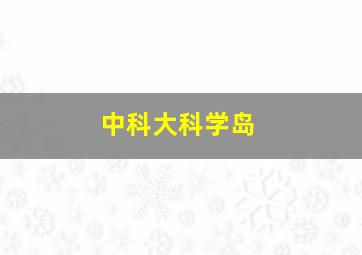 中科大科学岛